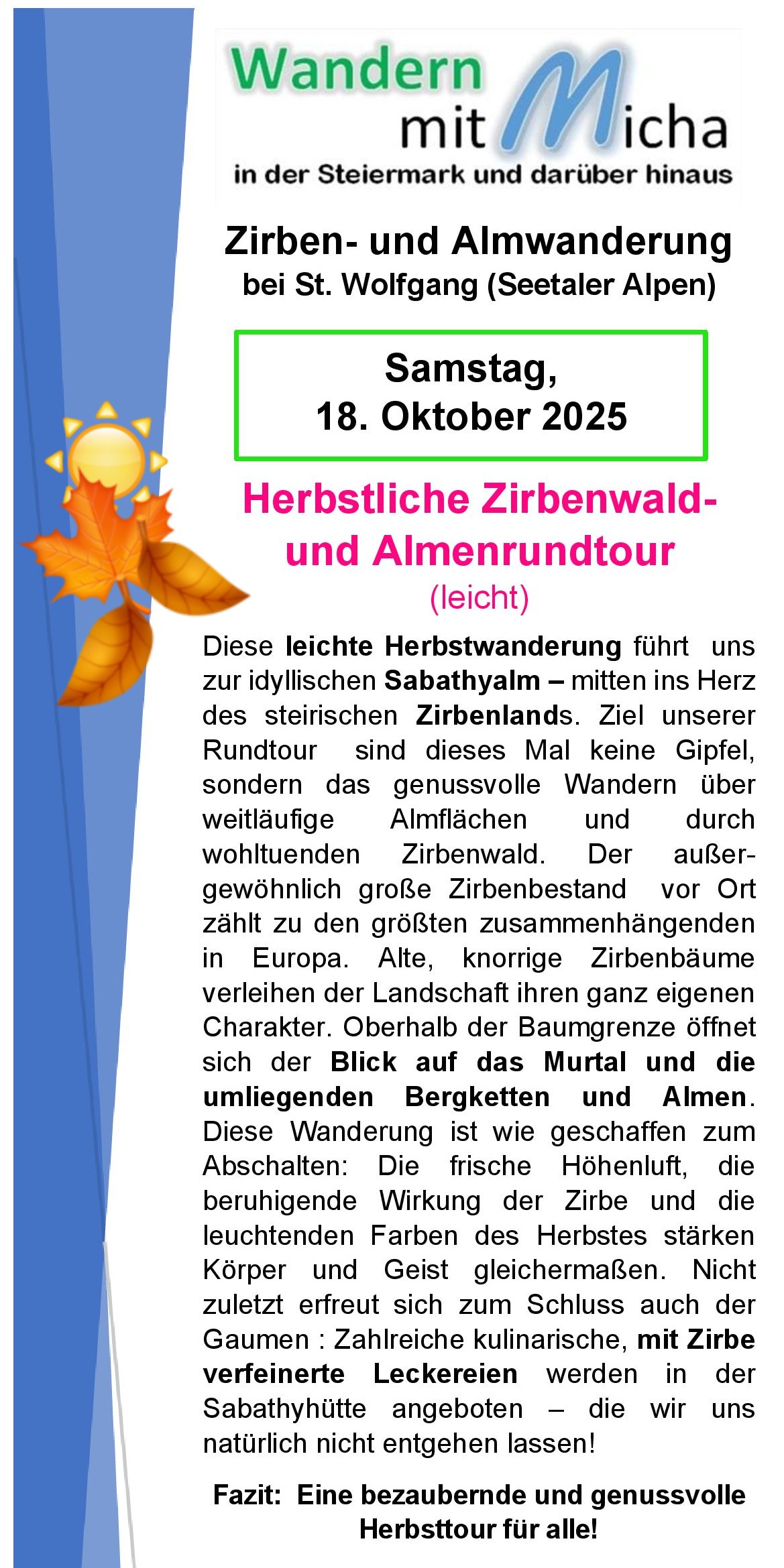 Wandern mit Micha
in der Steiermark und darüber hinaus

Zirben- und Almwanderung
bei St. Wolfgang (Seetaler Alpen)

Samstag,
18. Oktober 2025

Herbstliche Zirbenwald- und Almenrundtour
(leicht)

Diese leichte Herbstwanderung führt uns zur idyllischen Sabathyalm – mitten ins Herz des steirischen Zirbenlands. Ziel unserer Rundtour sind dieses Mal keine Gipfel, sondern das genussvolle Wandern über weitläufige Almflächen und durch wohltuenden Zirbenwald. Der außergewöhnlich große Zirbenbestand vor Ort zählt zu den größten zusammenhängenden in Europa. Alte, knorrige Zirbenbäume verleihen der Landschaft ihren ganz eigenen Charakter. Oberhalb der Baumgrenze öffnet sich der Blick auf das Murtal und die umliegenden Bergketten und Almen. Diese Wanderung ist wie geschaffen zum Abschalten: Die frische Höhenluft, die beruhigende Wirkung der Zirbe und die leuchtenden Farben des Herbstes stärken Körper und Geist gleichermaßen. Nicht zuletzt erfreut sich zum Schluss auch der Gaumen : Zahlreiche kulinarische, mit Zirbe verfeinerte Leckereien werden in der Sabathyhütte angeboten – die wir uns natürlich nicht entgehen lassen!

Fazit: Eine bezaubernde und genussvolle Herbsttour für alle!